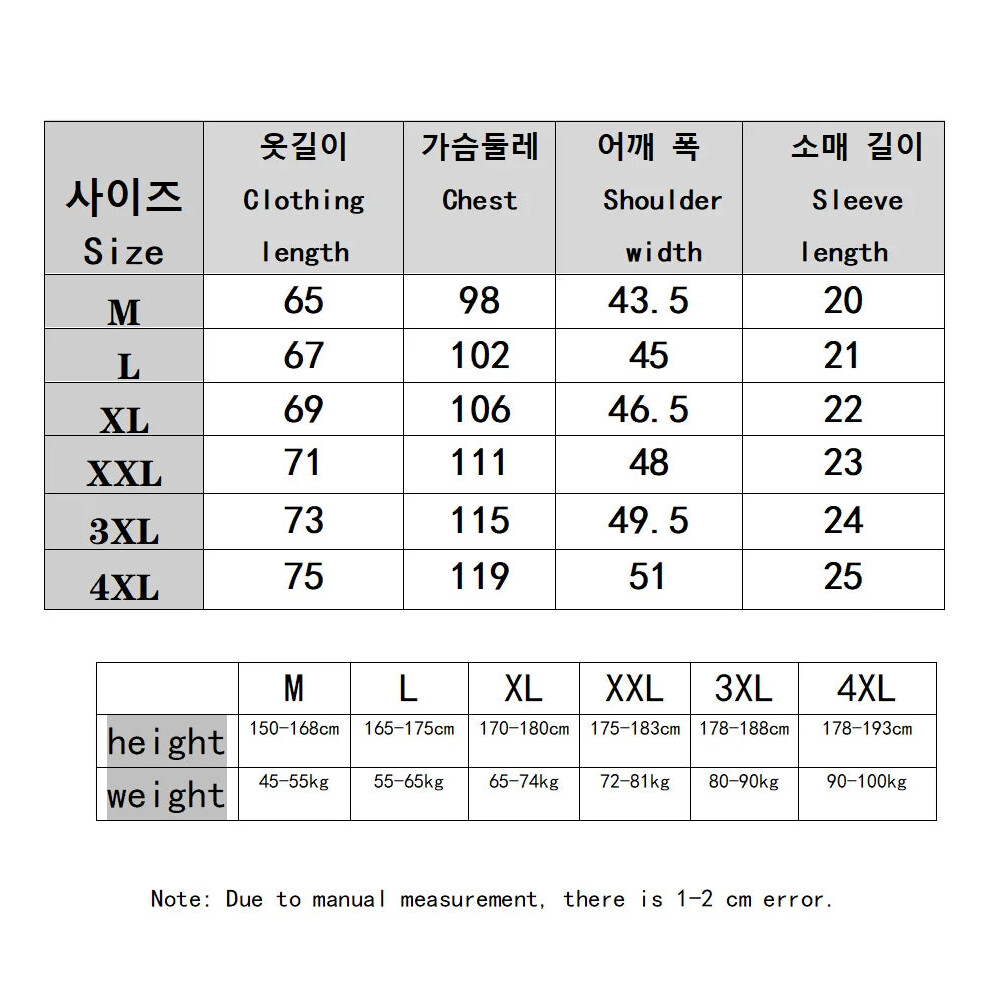 | 사이즈 Size | 옷길이 Clothing length | 가슴둘레 Chest | 어깨 폭 Shoulder width | 소매 길이 Sleeve length |
|---|---|---|---|---|
| M | 65 | 98 | 43.5 | 20 |
| L | 67 | 102 | 45 | 21 |
| XL | 69 | 106 | 46.5 | 22 |
| XXL | 71 | 111 | 48 | 23 |
| 3XL | 73 | 115 | 49.5 | 24 |
| 4XL | 75 | 119 | 51 | 25 |

| | M | L | XL | XXL | 3XL | 4XL |
|---|---|---|---|---|---|---|
| height | 150-168cm | 165-175cm | 170-180cm | 175-183cm | 178-188cm | 178-193cm |
| weight | 45-55kg | 55-65kg | 65-74kg | 72-81kg | 80-90kg | 90-100kg |

Note: Due to manual measurement, there is 1-2 cm error.